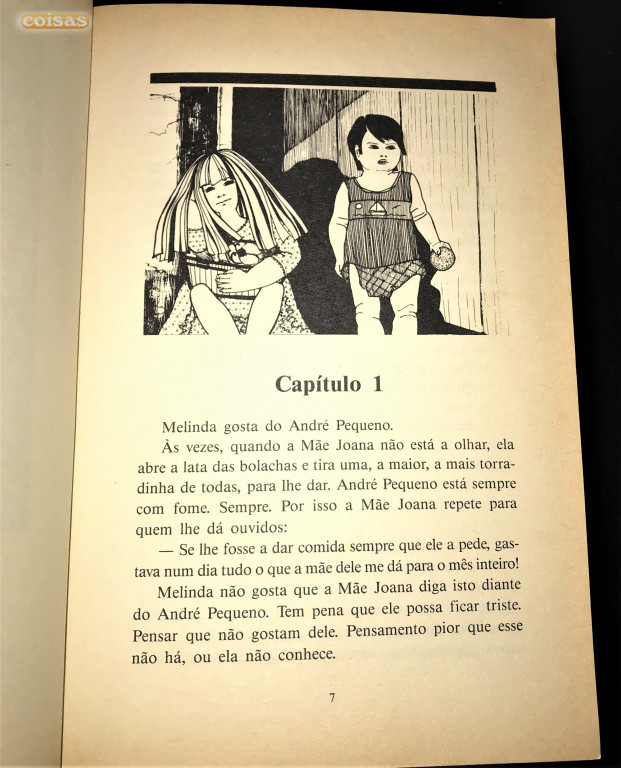 coisas

Capítulo 1

Melinda gosta do André Pequeno.

Às vezes, quando a Mãe Joana não está a olhar, ela abre a lata das bolachas e tira uma, a maior, a mais torradinha de todas, para lhe dar. André Pequeno está sempre com fome. Sempre. Por isso a Mãe Joana repete para quem lhe dá ouvidos:

— Se lhe fosse a dar comida sempre que ele a pede, gastava num dia tudo o que a mãe dele me dá para o mês inteiro!

Melinda não gosta que a Mãe Joana diga isto diante do André Pequeno. Tem pena que ele possa ficar triste. Pensar que não gostam dele. Pensamento pior que esse não há, ou ela não conhece.

7